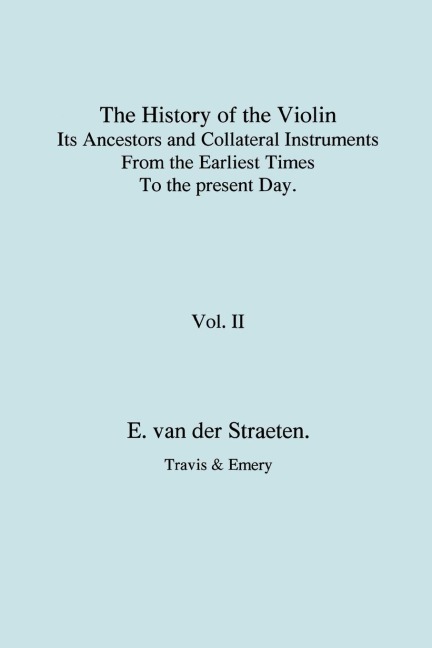 The History of the Violin
Its Ancestors and Collateral Instruments
From the Earliest Times
To the present Day.

Vol. II

E. van der Straeten.

Travis & Emery